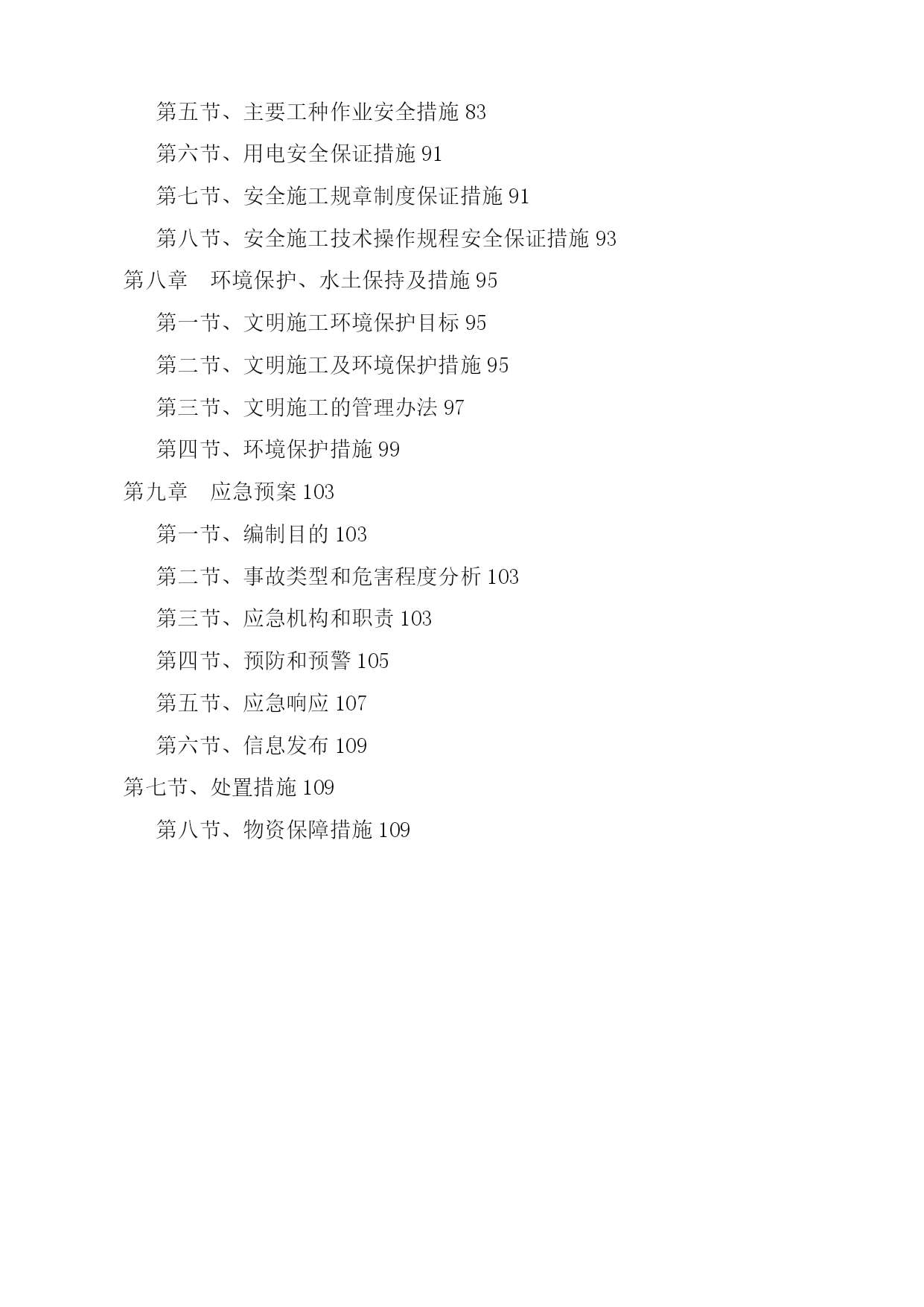 第五节、主要工种作业安全措施 83

第六节、用电安全保证措施 91

第七节、安全施工规章制度保证措施 91

第八节、安全施工技术操作规程安全保证措施 93

第八章　环境保护、水土保持及措施 95

第一节、文明施工环境保护目标 95

第二节、文明施工及环境保护措施 95

第三节、文明施工的管理办法 97

第四节、环境保护措施 99

第九章　应急预案 103

第一节、编制目的 103

第二节、事故类型和危害程度分析 103

第三节、应急机构和职责 103

第四节、预防和预警 105

第五节、应急响应 107

第六节、信息发布 109

第七节、处置措施 109

第八节、物资保障措施 109